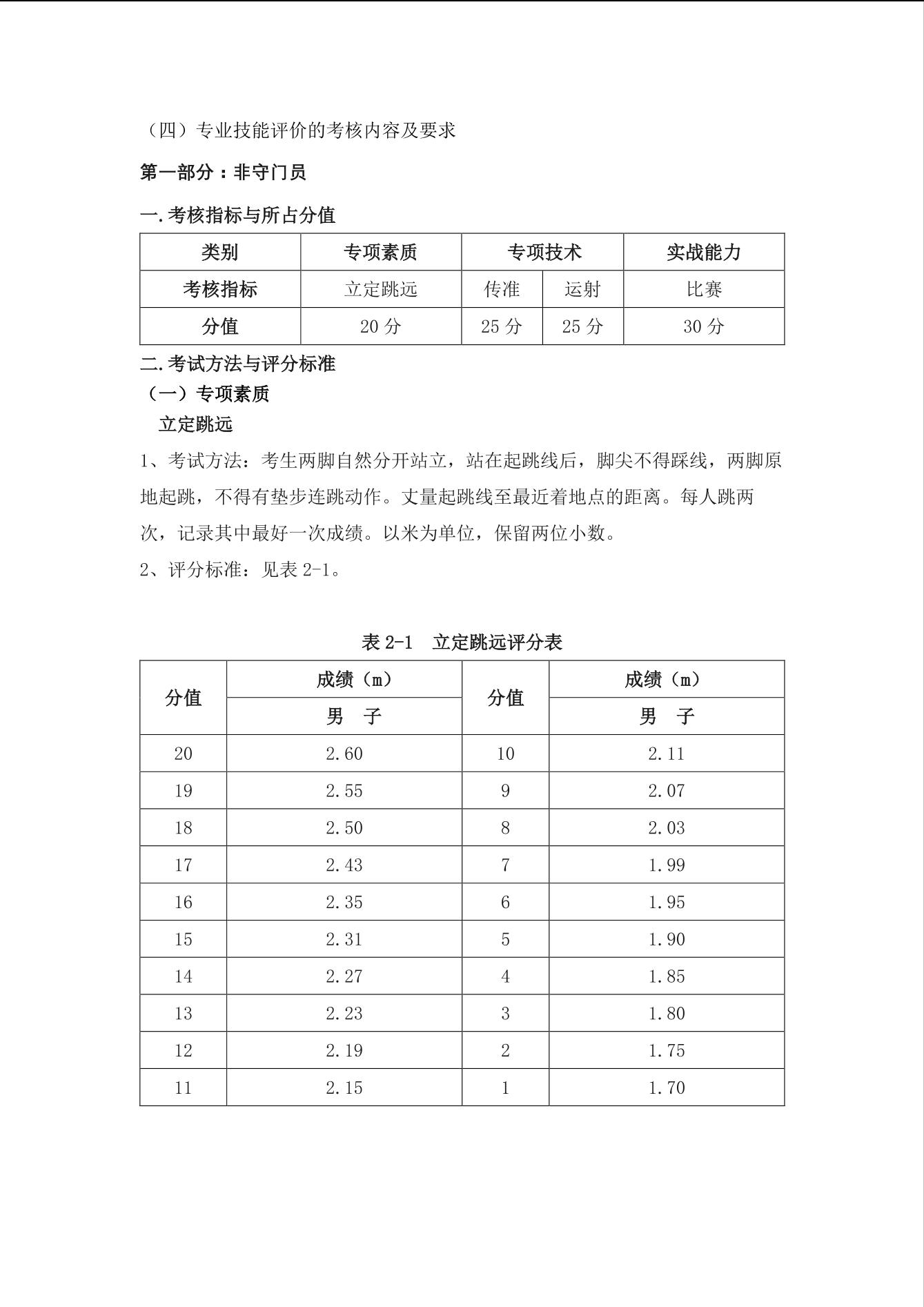 （四）专业技能评价的考核内容及要求

第一部分：非守门员

一.考核指标与所占分值

| 类别 | 专项素质 | 专项技术 | | 实战能力 |
|---|---|---|---|---|
| 考核指标 | 立定跳远 | 传准 | 运射 | 比赛 |
| 分值 | 20 分 | 25 分 | 25 分 | 30 分 |

二.考试方法与评分标准

（一）专项素质

立定跳远

1、考试方法：考生两脚自然分开站立，站在起跳线后，脚尖不得踩线，两脚原地起跳，不得有垫步连跳动作。丈量起跳线至最近着地点的距离。每人跳两次，记录其中最好一次成绩。以米为单位，保留两位小数。

2、评分标准：见表 2-1。

表 2-1　立定跳远评分表

| 分值 | 成绩（m） | 分值 | 成绩（m） |
|---|---|---|---|
| | 男　子 | | 男　子 |
| 20 | 2.60 | 10 | 2.11 |
| 19 | 2.55 | 9 | 2.07 |
| 18 | 2.50 | 8 | 2.03 |
| 17 | 2.43 | 7 | 1.99 |
| 16 | 2.35 | 6 | 1.95 |
| 15 | 2.31 | 5 | 1.90 |
| 14 | 2.27 | 4 | 1.85 |
| 13 | 2.23 | 3 | 1.80 |
| 12 | 2.19 | 2 | 1.75 |
| 11 | 2.15 | 1 | 1.70 |